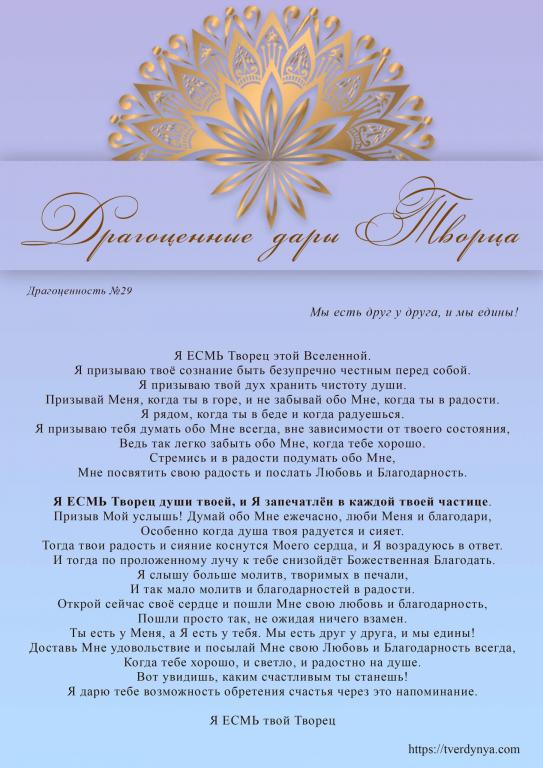 Драгоценные дары Творца

Драгоценность №29

Мы есть друг у друга, и мы едины!

Я ЕСМЬ Творец этой Вселенной.
Я призываю твоё сознание быть безупречно честным перед собой.
Я призываю твой дух хранить чистоту души.
Призывай Меня, когда ты в горе, и не забывай обо Мне, когда ты в радости.
Я рядом, когда ты в беде и когда радуешься.
Я призываю тебя думать обо Мне всегда, вне зависимости от твоего состояния,
Ведь так легко забыть обо Мне, когда тебе хорошо.
Стремись и в радости подумать обо Мне,
Мне посвятить свою радость и послать Любовь и Благодарность.

Я ЕСМЬ Творец души твоей, и Я запечатлён в каждой твоей частице.
Призыв Мой услышь! Думай обо Мне ежечасно, люби Меня и благодари,
Особенно когда душа твоя радуется и сияет.
Тогда твои радость и сияние коснутся Моего сердца, и Я возрадуюсь в ответ.
И тогда по проложенному лучу к тебе снизойдёт Божественная Благодать.
Я слышу больше молитв, творимых в печали,
И так мало молитв и благодарностей в радости.
Открой сейчас своё сердце и пошли Мне свою любовь и благодарность,
Пошли просто так, не ожидая ничего взамен.
Ты есть у Меня, а Я есть у тебя. Мы есть друг у друга, и мы едины!
Доставь Мне удовольствие и посылай Мне свою Любовь и Благодарность всегда,
Когда тебе хорошо, и светло, и радостно на душе.
Вот увидишь, каким счастливым ты станешь!
Я дарю тебе возможность обретения счастья через это напоминание.

Я ЕСМЬ твой Творец

https://tverdynya.com